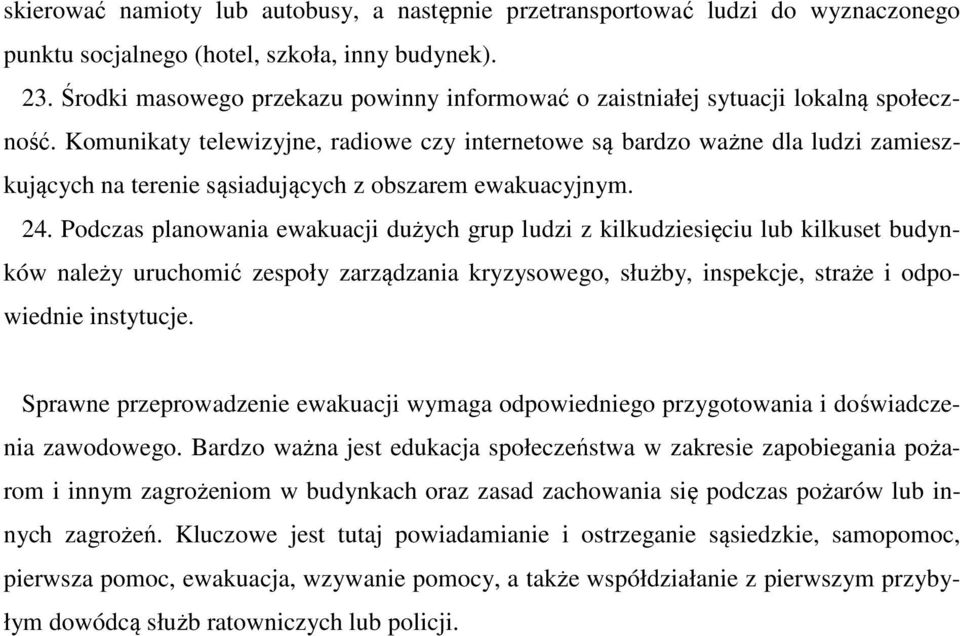 skierować namioty lub autobusy, a następnie przetransportować ludzi do wyznaczonego punktu socjalnego (hotel, szkoła, inny budynek).

23. Środki masowego przekazu powinny informować o zaistniałej sytuacji lokalną społeczność. Komunikaty telewizyjne, radiowe czy internetowe są bardzo ważne dla ludzi zamieszkujących na terenie sąsiadujących z obszarem ewakuacyjnym.

24. Podczas planowania ewakuacji dużych grup ludzi z kilkudziesięciu lub kilkuset budynków należy uruchomić zespoły zarządzania kryzysowego, służby, inspekcje, straże i odpowiednie instytucje.

Sprawne przeprowadzenie ewakuacji wymaga odpowiedniego przygotowania i doświadczenia zawodowego. Bardzo ważna jest edukacja społeczeństwa w zakresie zapobiegania pożarom i innym zagrożeniom w budynkach oraz zasad zachowania się podczas pożarów lub innych zagrożeń. Kluczowe jest tutaj powiadamianie i ostrzeganie sąsiedzkie, samopomoc, pierwsza pomoc, ewakuacja, wzywanie pomocy, a także współdziałanie z pierwszym przybyłym dowódcą służb ratowniczych lub policji.